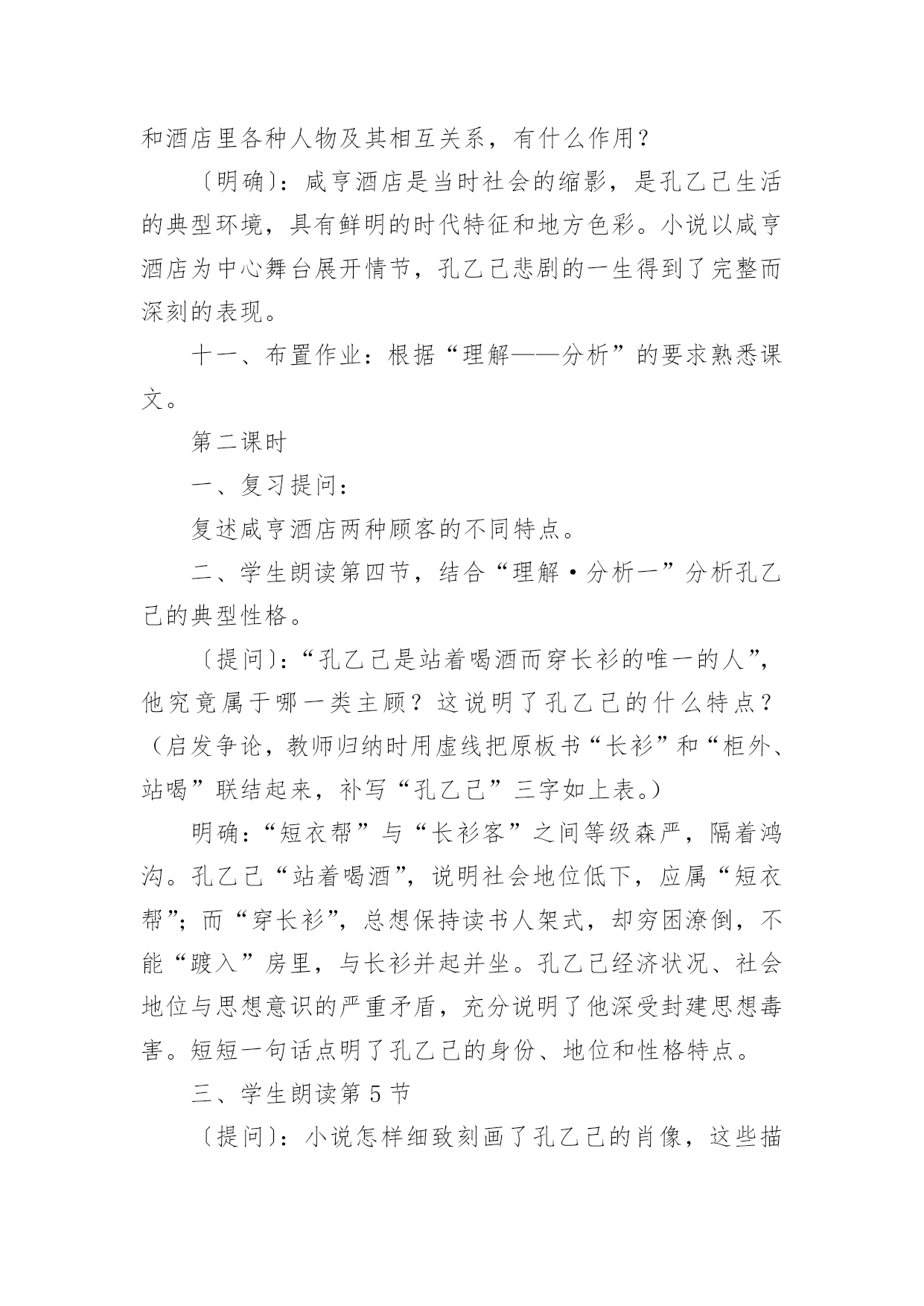 和酒店里各种人物及其相互关系，有什么作用？

〔明确〕：咸亨酒店是当时社会的缩影，是孔乙己生活的典型环境，具有鲜明的时代特征和地方色彩。小说以咸亨酒店为中心舞台展开情节，孔乙己悲剧的一生得到了完整而深刻的表现。

十一、布置作业：根据“理解——分析”的要求熟悉课文。

第二课时

一、复习提问：

复述咸亨酒店两种顾客的不同特点。

二、学生朗读第四节，结合“理解·分析一”分析孔乙己的典型性格。

〔提问〕：“孔乙己是站着喝酒而穿长衫的唯一的人”，他究竟属于哪一类主顾？这说明了孔乙己的什么特点？（启发争论，教师归纳时用虚线把原板书“长衫”和“柜外、站喝”联结起来，补写“孔乙己”三字如上表。）

明确：“短衣帮”与“长衫客”之间等级森严，隔着鸿沟。孔乙己“站着喝酒”，说明社会地位低下，应属“短衣帮”；而“穿长衫”，总想保持读书人架式，却穷困潦倒，不能“踱入”房里，与长衫并起并坐。孔乙己经济状况、社会地位与思想意识的严重矛盾，充分说明了他深受封建思想毒害。短短一句话点明了孔乙己的身份、地位和性格特点。

三、学生朗读第5节

〔提问〕：小说怎样细致刻画了孔乙己的肖像，这些描